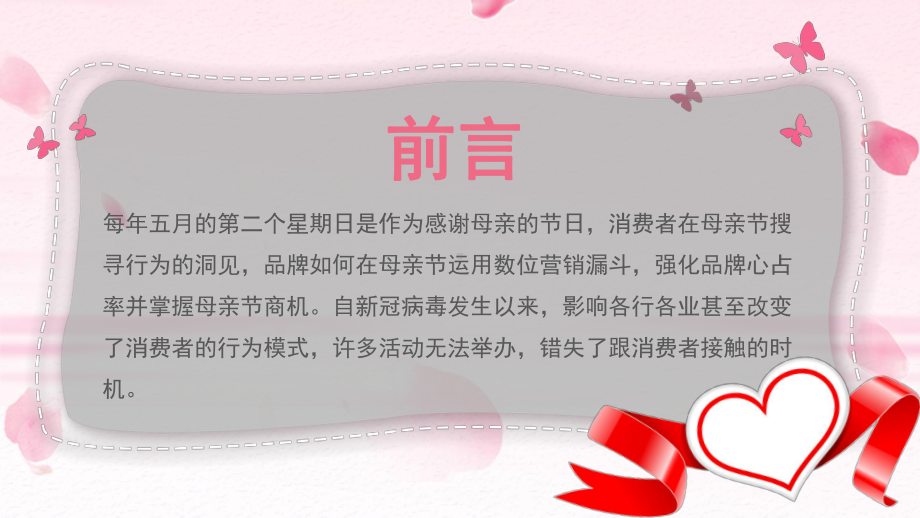 前言

每年五月的第二个星期日是作为感谢母亲的节日，消费者在母亲节搜寻行为的洞见，品牌如何在母亲节运用数位营销漏斗，强化品牌心占率并掌握母亲节商机。自新冠病毒发生以来，影响各行各业甚至改变了消费者的行为模式，许多活动无法举办，错失了跟消费者接触的时机。